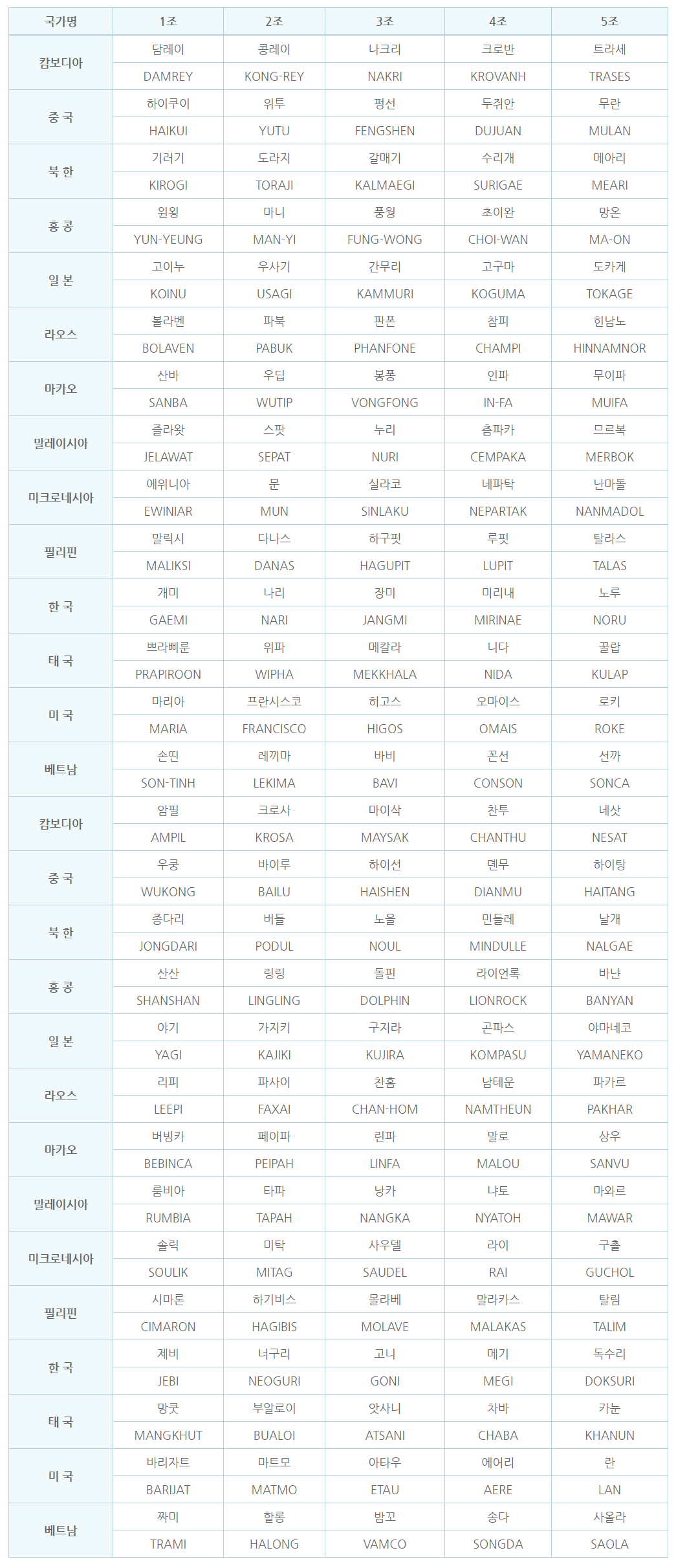 | 국가명 | 1조 | 2조 | 3조 | 4조 | 5조 |
|---|---|---|---|---|---|
| 캄보디아 | 담레이 | 콩레이 | 나크리 | 크로반 | 트라세 |
| | DAMREY | KONG-REY | NAKRI | KROVANH | TRASES |
| 중 국 | 하이쿠이 | 위투 | 펑선 | 두쥐안 | 무란 |
| | HAIKUI | YUTU | FENGSHEN | DUJUAN | MULAN |
| 북 한 | 기러기 | 도라지 | 갈매기 | 수리개 | 메아리 |
| | KIROGI | TORAJI | KALMAEGI | SURIGAE | MEARI |
| 홍 콩 | 윈욍 | 마니 | 풍웡 | 초이완 | 망온 |
| | YUN-YEUNG | MAN-YI | FUNG-WONG | CHOI-WAN | MA-ON |
| 일 본 | 고이누 | 우사기 | 간무리 | 고구마 | 도카게 |
| | KOINU | USAGI | KAMMURI | KOGUMA | TOKAGE |
| 라오스 | 볼라벤 | 파북 | 판폰 | 참피 | 힌남노 |
| | BOLAVEN | PABUK | PHANFONE | CHAMPI | HINNAMNOR |
| 마카오 | 산바 | 우딥 | 봉퐁 | 인파 | 무이파 |
| | SANBA | WUTIP | VONGFONG | IN-FA | MUIFA |
| 말레이시아 | 즐라왓 | 스팟 | 누리 | 츰파카 | 므르복 |
| | JELAWAT | SEPAT | NURI | CEMPAKA | MERBOK |
| 미크로네시아 | 에위니아 | 문 | 실라코 | 네파탁 | 난마돌 |
| | EWINIAR | MUN | SINLAKU | NEPARTAK | NANMADOL |
| 필리핀 | 말릭시 | 다나스 | 하구핏 | 루핏 | 탈라스 |
| | MALIKSI | DANAS | HAGUPIT | LUPIT | TALAS |
| 한 국 | 개미 | 나리 | 장미 | 미리내 | 노루 |
| | GAEMI | NARI | JANGMI | MIRINAE | NORU |
| 태 국 | 쁘라삐룬 | 위파 | 메칼라 | 니다 | 꿀랍 |
| | PRAPIROON | WIPHA | MEKKHALA | NIDA | KULAP |
| 미 국 | 마리아 | 프란시스코 | 히고스 | 오마이스 | 로키 |
| | MARIA | FRANCISCO | HIGOS | OMAIS | ROKE |
| 베트남 | 손띤 | 레끼마 | 바비 | 꼰선 | 선까 |
| | SON-TINH | LEKIMA | BAVI | CONSON | SONCA |
| 캄보디아 | 암필 | 크로사 | 마이삭 | 찬투 | 네삿 |
| | AMPIL | KROSA | MAYSAK | CHANTHU | NESAT |
| 중 국 | 우쿵 | 바이루 | 하이선 | 뎬무 | 하이탕 |
| | WUKONG | BAILU | HAISHEN | DIANMU | HAITANG |
| 북 한 | 종다리 | 버들 | 노을 | 민들레 | 날개 |
| | JONGDARI | PODUL | NOUL | MINDULLE | NALGAE |
| 홍 콩 | 산산 | 링링 | 돌핀 | 라이언록 | 바냔 |
| | SHANSHAN | LINGLING | DOLPHIN | LIONROCK | BANYAN |
| 일 본 | 야기 | 가지키 | 구지라 | 곤파스 | 야마네코 |
| | YAGI | KAJIKI | KUJIRA | KOMPASU | YAMANEKO |
| 라오스 | 리피 | 파사이 | 찬홈 | 남테운 | 파카르 |
| | LEEPI | FAXAI | CHAN-HOM | NAMTHEUN | PAKHAR |
| 마카오 | 버빙카 | 페이파 | 린파 | 말로 | 상우 |
| | BEBINCA | PEIPAH | LINFA | MALOU | SANVU |
| 말레이시아 | 룸비아 | 타파 | 낭카 | 냐토 | 마와르 |
| | RUMBIA | TAPAH | NANGKA | NYATOH | MAWAR |
| 미크로네시아 | 솔릭 | 미탁 | 사우델 | 라이 | 구촐 |
| | SOULIK | MITAG | SAUDEL | RAI | GUCHOL |
| 필리핀 | 시마론 | 하기비스 | 몰라베 | 말라카스 | 탈림 |
| | CIMARON | HAGIBIS | MOLAVE | MALAKAS | TALIM |
| 한 국 | 제비 | 너구리 | 고니 | 메기 | 독수리 |
| | JEBI | NEOGURI | GONI | MEGI | DOKSURI |
| 태 국 | 망쿳 | 부알로이 | 앗사니 | 차바 | 카눈 |
| | MANGKHUT | BUALOI | ATSANI | CHABA | KHANUN |
| 미 국 | 바리자트 | 마트모 | 아타우 | 에어리 | 란 |
| | BARIJAT | MATMO | ETAU | AERE | LAN |
| 베트남 | 짜미 | 할롱 | 밤꼬 | 송다 | 사올라 |
| | TRAMI | HALONG | VAMCO | SONGDA | SAOLA |